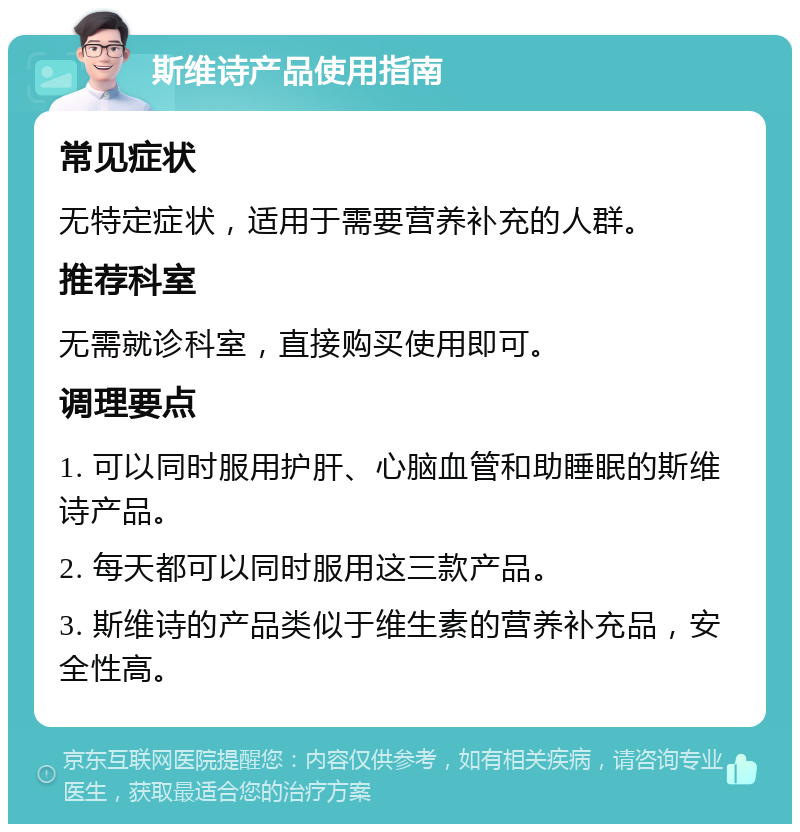 斯维诗产品使用指南

常见症状

无特定症状，适用于需要营养补充的人群。

推荐科室

无需就诊科室，直接购买使用即可。

调理要点

1. 可以同时服用护肝、心脑血管和助睡眠的斯维诗产品。

2. 每天都可以同时服用这三款产品。

3. 斯维诗的产品类似于维生素的营养补充品，安全性高。

京东互联网医院提醒您：内容仅供参考，如有相关疾病，请咨询专业医生，获取最适合您的治疗方案